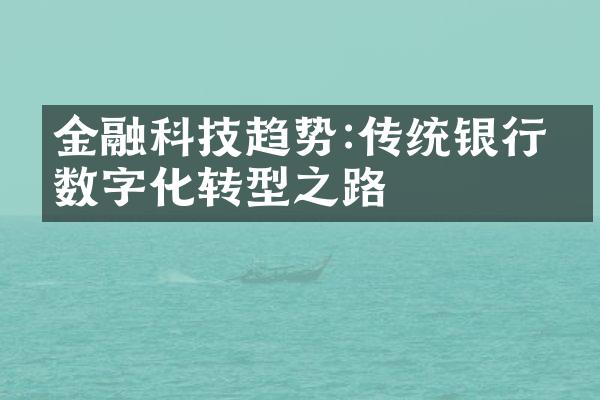 金融科技趋势:传统银行数字化转型之路